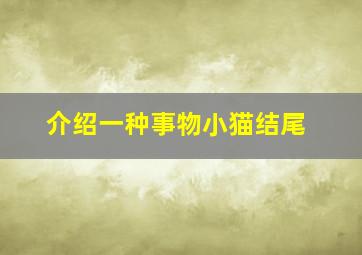 介绍一种事物小猫结尾